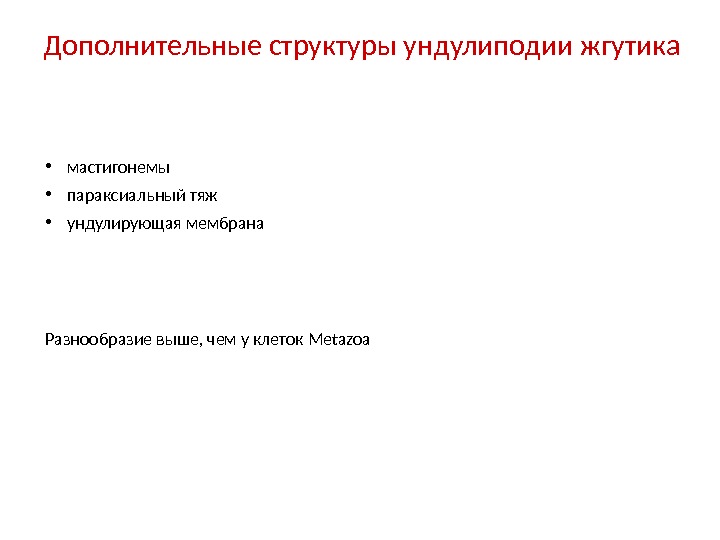 Дополнительные структуры ундулиподии жгутика

• мастигонемы
• параксиальный тяж
• ундулирующая мембрана

Разнообразие выше, чем у клеток Metazoa